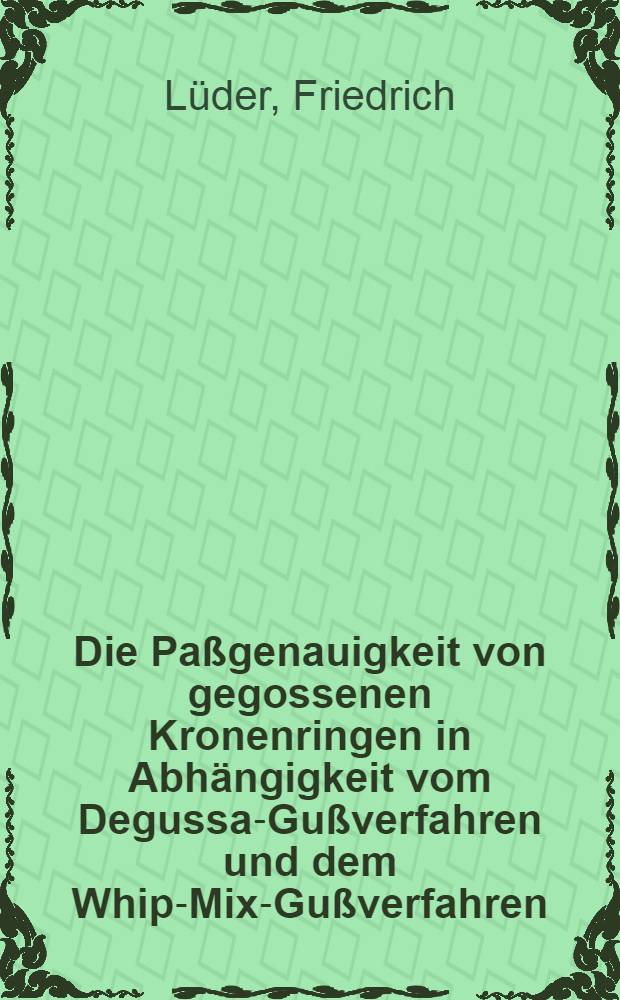 Lüder, Friedrich

Die Paßgenauigkeit von gegossenen Kronenringen in Abhängigkeit vom Degussa-Gußverfahren und dem Whip-Mix-Gußverfahren